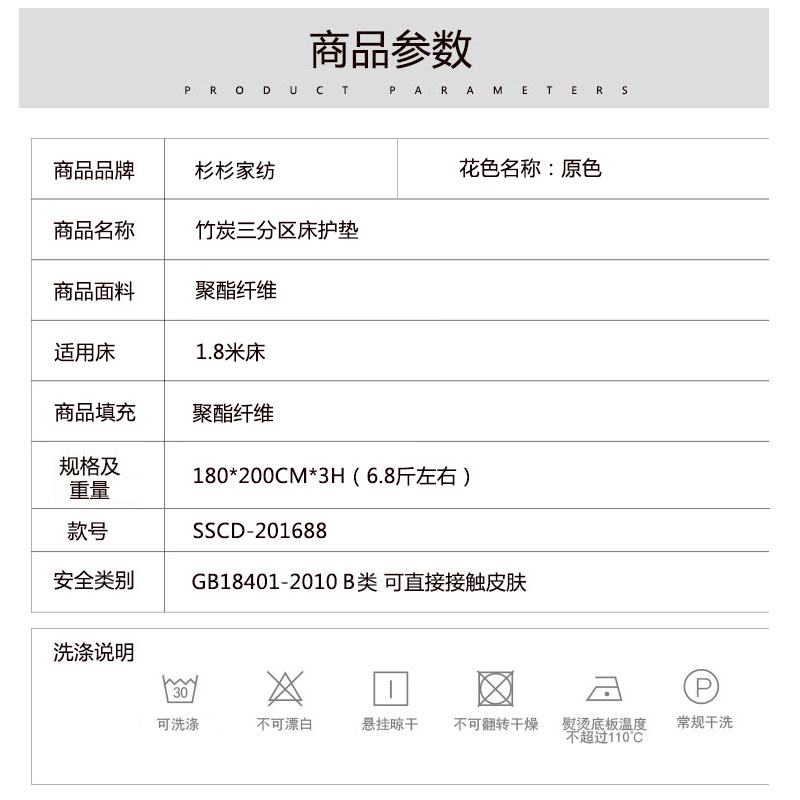 商品参数

PRODUCT PARAMETERS

| 商品品牌 | 杉杉家纺 | 花色名称：原色 |
|---|---|---|
| 商品名称 | 竹炭三分区床护垫 | |
| 商品面料 | 聚酯纤维 | |
| 适用床 | 1.8米床 | |
| 商品填充 | 聚酯纤维 | |
| 规格及重量 | 180*200CM*3H（6.8斤左右） | |
| 款号 | SSCD-201688 | |
| 安全类别 | GB18401-2010 B类 可直接接触皮肤 | |

洗涤说明

30
可洗涤

不可漂白

悬挂晾干

不可翻转干燥

熨烫底板温度不超过110°C

P
常规干洗